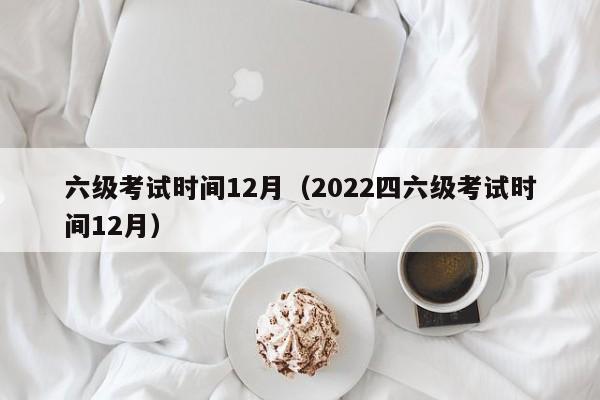 六级考试时间12月（2022四六级考试时间12月）